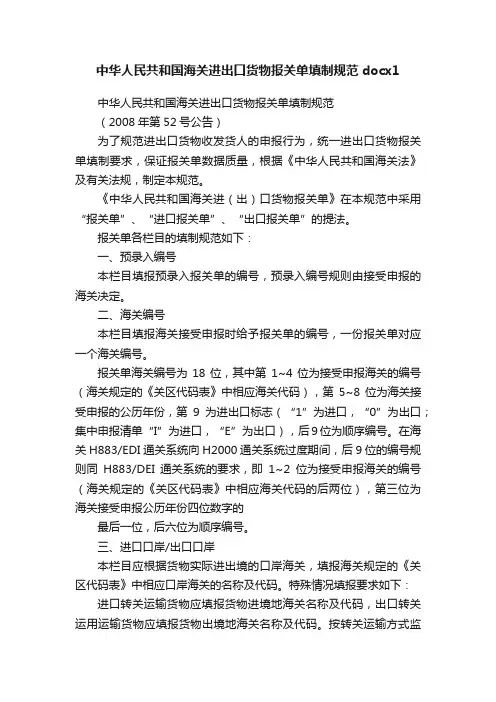 中华人民共和国海关进出口货物报关单填制规范 docx1

中华人民共和国海关进出口货物报关单填制规范

（2008 年第 52 号公告）

为了规范进出口货物收发货人的申报行为，统一进出口货物报关单填制要求，保证报关单数据质量，根据《中华人民共和国海关法》及有关法规，制定本规范。

《中华人民共和国海关进（出）口货物报关单》在本规范中采用“报关单”、“进口报关单”、“出口报关单”的提法。

报关单各栏目的填制规范如下：

一、预录入编号

本栏目填报预录入报关单的编号，预录入编号规则由接受申报的海关决定。

二、海关编号

本栏目填报海关接受申报时给予报关单的编号，一份报关单对应一个海关编号。

报关单海关编号为 18 位，其中第 1~4 位为接受申报海关的编号（海关规定的《关区代码表》中相应海关代码），第 5~8 位为海关接受申报的公历年份，第 9 为进出口标志（“1”为进口，“0”为出口；集中申报清单“I”为进口，“E”为出口），后9位为顺序编号。在海关 H883/EDI 通关系统向 H2000 通关系统过度期间，后 9 位的编号规则同 H883/DEI 通关系统的要求，即 1~2 位为接受申报海关的编号（海关规定的《关区代码表》中相应海关代码的后两位），第三位为海关接受申报公历年份四位数字的

最后一位，后六位为顺序编号。

三、进口口岸/出口口岸

本栏目应根据货物实际进出境的口岸海关，填报海关规定的《关区代码表》中相应口岸海关的名称及代码。特殊情况填报要求如下：

进口转关运输货物应填报货物进境地海关名称及代码，出口转关运用运输货物应填报货物出境地海关名称及代码。按转关运输方式监